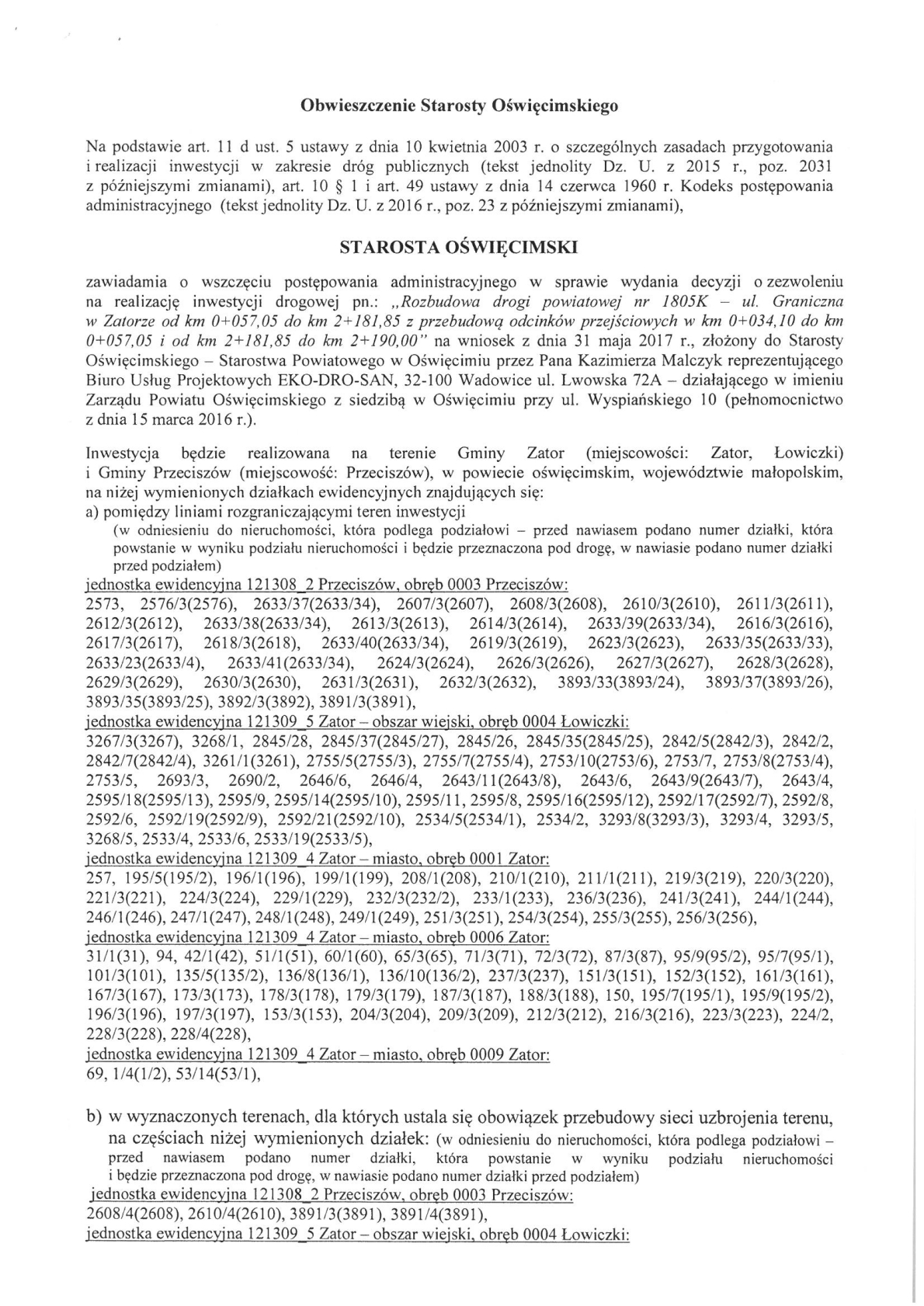 Obwieszczenie Starosty Oświęcimskiego

Na podstawie art. 11 d ust. 5 ustawy z dnia 10 kwietnia 2003 r. o szczególnych zasadach przygotowania i realizacji inwestycji w zakresie dróg publicznych (tekst jednolity Dz. U. z 2015 r., poz. 2031 z późniejszymi zmianami), art. 10 § 1 i art. 49 ustawy z dnia 14 czerwca 1960 r. Kodeks postępowania administracyjnego (tekst jednolity Dz. U. z 2016 r., poz. 23 z późniejszymi zmianami),

STAROSTA OŚWIĘCIMSKI

zawiadamia o wszczęciu postępowania administracyjnego w sprawie wydania decyzji o zezwoleniu na realizację inwestycji drogowej pn.: „Rozbudowa drogi powiatowej nr 1805K – ul. Graniczna w Zatorze od km 0+057,05 do km 2+181,85 z przebudową odcinków przejściowych w km 0+034,10 do km 0+057,05 i od km 2+181,85 do km 2+190,00" na wniosek z dnia 31 maja 2017 r., złożony do Starosty Oświęcimskiego – Starostwa Powiatowego w Oświęcimiu przez Pana Kazimierza Malczyk reprezentującego Biuro Usług Projektowych EKO-DRO-SAN, 32-100 Wadowice ul. Lwowska 72A – działającego w imieniu Zarządu Powiatu Oświęcimskiego z siedzibą w Oświęcimiu przy ul. Wyspiańskiego 10 (pełnomocnictwo z dnia 15 marca 2016 r.).

Inwestycja będzie realizowana na terenie Gminy Zator (miejscowości: Zator, Łowiczki) i Gminy Przeciszów (miejscowość: Przeciszów), w powiecie oświęcimskim, województwie małopolskim, na niżej wymienionych działkach ewidencyjnych znajdujących się:
a) pomiędzy liniami rozgraniczającymi teren inwestycji
(w odniesieniu do nieruchomości, która podlega podziałowi – przed nawiasem podano numer działki, która powstanie w wyniku podziału nieruchomości i będzie przeznaczona pod drogę, w nawiasie podano numer działki przed podziałem)
jednostka ewidencyjna 121308_2 Przeciszów, obręb 0003 Przeciszów:
2573, 2576/3(2576), 2633/37(2633/34), 2607/3(2607), 2608/3(2608), 2610/3(2610), 2611/3(2611), 2612/3(2612), 2633/38(2633/34), 2613/3(2613), 2614/3(2614), 2633/39(2633/34), 2616/3(2616), 2617/3(2617), 2618/3(2618), 2633/40(2633/34), 2619/3(2619), 2623/3(2623), 2633/35(2633/33), 2633/23(2633/4), 2633/41(2633/34), 2624/3(2624), 2626/3(2626), 2627/3(2627), 2628/3(2628), 2629/3(2629), 2630/3(2630), 2631/3(2631), 2632/3(2632), 3893/33(3893/24), 3893/37(3893/26), 3893/35(3893/25), 3892/3(3892), 3891/3(3891),
jednostka ewidencyjna 121309_5 Zator – obszar wiejski, obręb 0004 Łowiczki:
3267/3(3267), 3268/1, 2845/28, 2845/37(2845/27), 2845/26, 2845/35(2845/25), 2842/5(2842/3), 2842/2, 2842/7(2842/4), 3261/1(3261), 2755/5(2755/3), 2755/7(2755/4), 2753/10(2753/6), 2753/7, 2753/8(2753/4), 2753/5, 2693/3, 2690/2, 2646/6, 2646/4, 2643/11(2643/8), 2643/6, 2643/9(2643/7), 2643/4, 2595/18(2595/13), 2595/9, 2595/14(2595/10), 2595/11, 2595/8, 2595/16(2595/12), 2592/17(2592/7), 2592/8, 2592/6, 2592/19(2592/9), 2592/21(2592/10), 2534/5(2534/1), 2534/2, 3293/8(3293/3), 3293/4, 3293/5, 3268/5, 2533/4, 2533/6, 2533/19(2533/5),
jednostka ewidencyjna 121309_4 Zator – miasto, obręb 0001 Zator:
257, 195/5(195/2), 196/1(196), 199/1(199), 208/1(208), 210/1(210), 211/1(211), 219/3(219), 220/3(220), 221/3(221), 224/3(224), 229/1(229), 232/3(232/2), 233/1(233), 236/3(236), 241/3(241), 244/1(244), 246/1(246), 247/1(247), 248/1(248), 249/1(249), 251/3(251), 254/3(254), 255/3(255), 256/3(256),
jednostka ewidencyjna 121309_4 Zator – miasto, obręb 0006 Zator:
31/1(31), 94, 42/1(42), 51/1(51), 60/1(60), 65/3(65), 71/3(71), 72/3(72), 87/3(87), 95/9(95/2), 95/7(95/1), 101/3(101), 135/5(135/2), 136/8(136/1), 136/10(136/2), 237/3(237), 151/3(151), 152/3(152), 161/3(161), 167/3(167), 173/3(173), 178/3(178), 179/3(179), 187/3(187), 188/3(188), 150, 195/7(195/1), 195/9(195/2), 196/3(196), 197/3(197), 153/3(153), 204/3(204), 209/3(209), 212/3(212), 216/3(216), 223/3(223), 224/2, 228/3(228), 228/4(228),
jednostka ewidencyjna 121309_4 Zator – miasto, obręb 0009 Zator:
69, 1/4(1/2), 53/14(53/1),

b) w wyznaczonych terenach, dla których ustala się obowiązek przebudowy sieci uzbrojenia terenu, na częściach niżej wymienionych działek: (w odniesieniu do nieruchomości, która podlega podziałowi – przed nawiasem podano numer działki, która powstanie w wyniku podziału nieruchomości i będzie przeznaczona pod drogę, w nawiasie podano numer działki przed podziałem)
jednostka ewidencyjna 121308_2 Przeciszów, obręb 0003 Przeciszów:
2608/4(2608), 2610/4(2610), 3891/3(3891), 3891/4(3891),
jednostka ewidencyjna 121309_5 Zator – obszar wiejski, obręb 0004 Łowiczki: